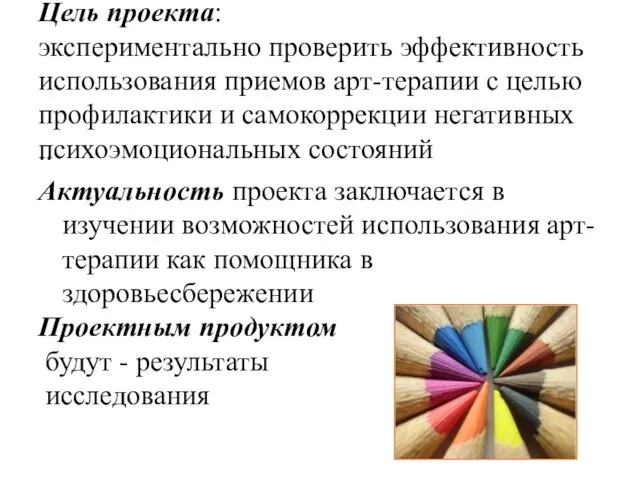 Цель проекта:
экспериментально проверить эффективность использования приемов арт-терапии с целью профилактики и самокоррекции негативных психоэмоциональных состояний

Актуальность проекта заключается в изучении возможностей использования арт-терапии как помощника в здоровьесбережении

Проектным продуктом будут - результаты исследования